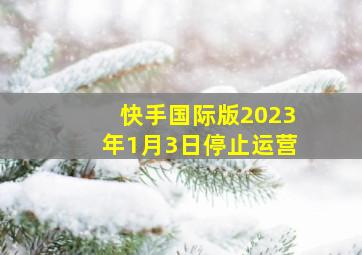 快手国际版2023年1月3日停止运营